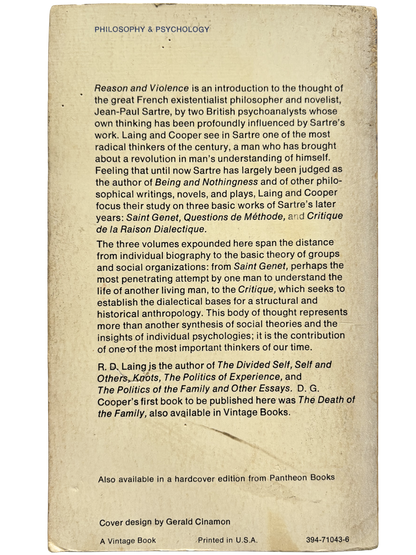 PHILOSOPHY & PSYCHOLOGY

Reason and Violence is an introduction to the thought of the great French existentialist philosopher and novelist, Jean-Paul Sartre, by two British psychoanalysts whose own thinking has been profoundly influenced by Sartre's work. Laing and Cooper see in Sartre one of the most radical thinkers of the century, a man who has brought about a revolution in man's understanding of himself. Feeling that until now Sartre has largely been judged as the author of Being and Nothingness and of other philosophical writings, novels, and plays, Laing and Cooper focus their study on three basic works of Sartre's later years: Saint Genet, Questions de Méthode, and Critique de la Raison Dialectique.

The three volumes expounded here span the distance from individual biography to the basic theory of groups and social organizations: from Saint Genet, perhaps the most penetrating attempt by one man to understand the life of another living man, to the Critique, which seeks to establish the dialectical bases for a structural and historical anthropology. This body of thought represents more than another synthesis of social theories and the insights of individual psychologies; it is the contribution of one of the most important thinkers of our time.

R. D. Laing is the author of The Divided Self, Self and Others, Knots, The Politics of Experience, and The Politics of the Family and Other Essays. D. G. Cooper's first book to be published here was The Death of the Family, also available in Vintage Books.

Also available in a hardcover edition from Pantheon Books

Cover design by Gerald Cinamon

A Vintage Book Printed in U.S.A. 394-71043-6